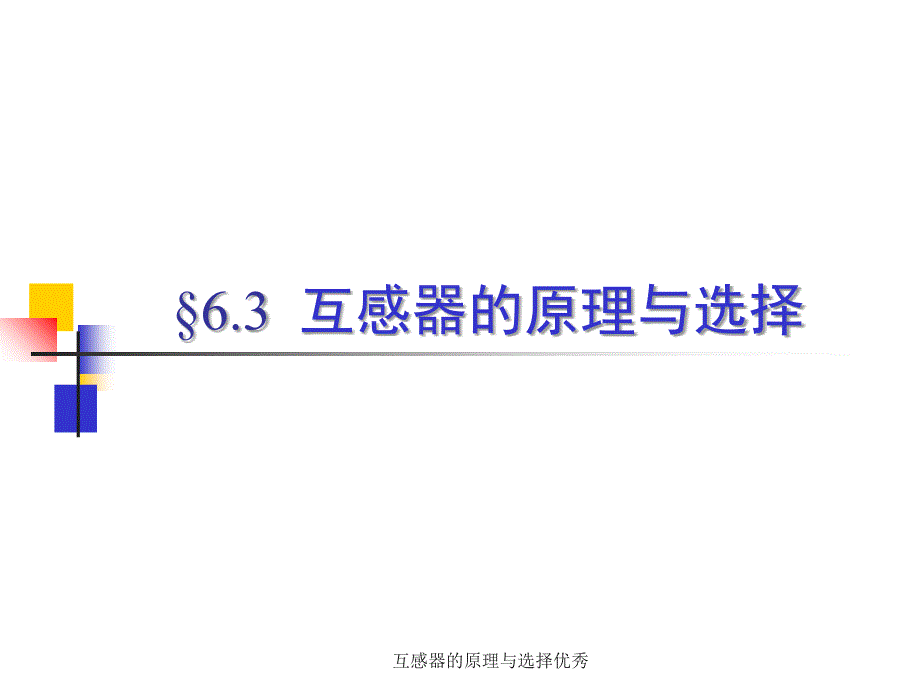 §6.3 互感器的原理与选择

互感器的原理与选择优秀